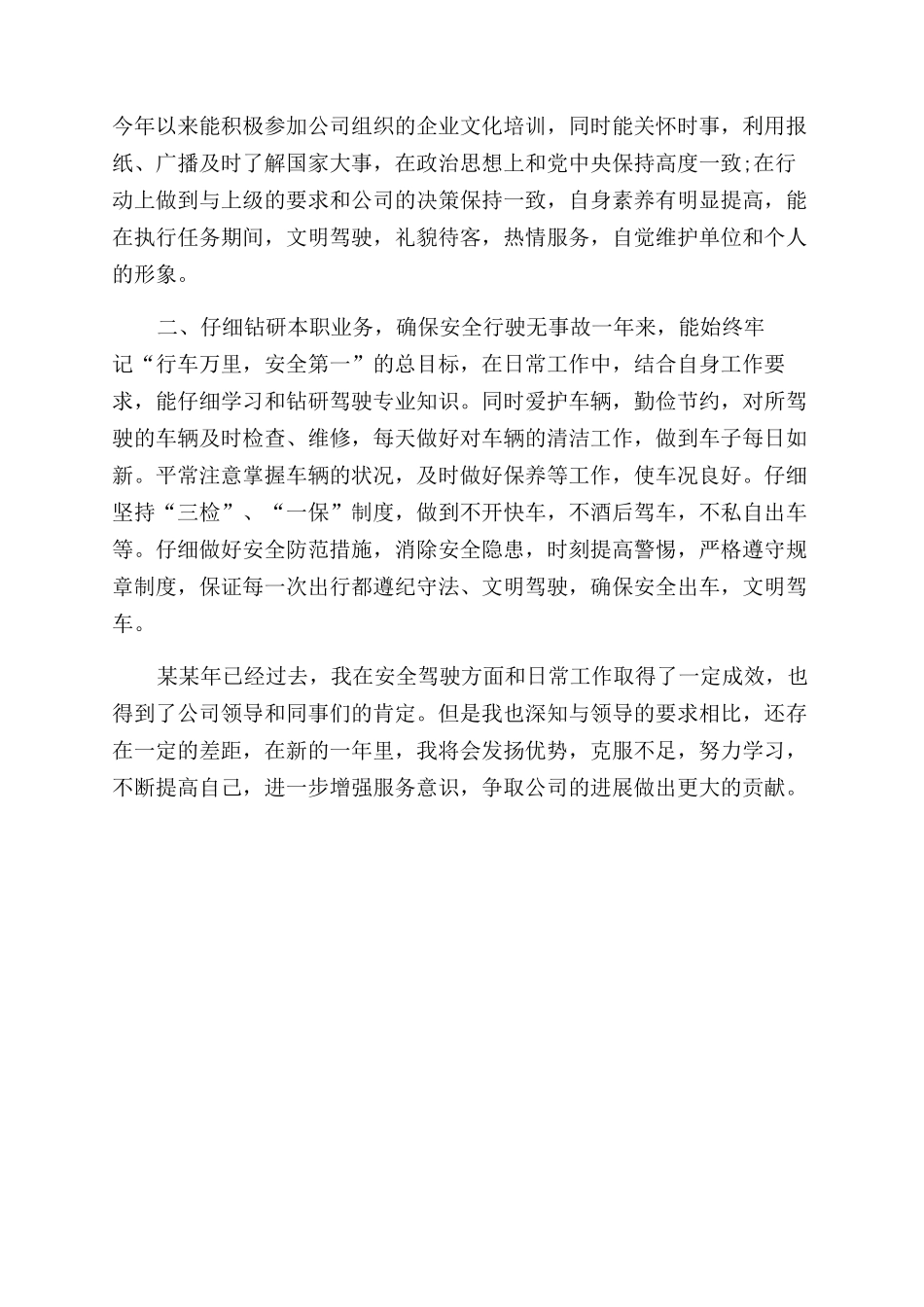 今年以来能积极参加公司组织的企业文化培训，同时能关怀时事，利用报纸、广播及时了解国家大事，在政治思想上和党中央保持高度一致;在行动上做到与上级的要求和公司的决策保持一致，自身素养有明显提高，能在执行任务期间，文明驾驶，礼貌待客，热情服务，自觉维护单位和个人的形象。

二、仔细钻研本职业务，确保安全行驶无事故一年来，能始终牢记“行车万里，安全第一”的总目标，在日常工作中，结合自身工作要求，能仔细学习和钻研驾驶专业知识。同时爱护车辆，勤俭节约，对所驾驶的车辆及时检查、维修，每天做好对车辆的清洁工作，做到车子每日如新。平常注意掌握车辆的状况，及时做好保养等工作，使车况良好。仔细坚持“三检”、“一保”制度，做到不开快车，不酒后驾车，不私自出车等。仔细做好安全防范措施，消除安全隐患，时刻提高警惕，严格遵守规章制度，保证每一次出行都遵纪守法、文明驾驶，确保安全出车，文明驾车。

某某年已经过去，我在安全驾驶方面和日常工作取得了一定成效，也得到了公司领导和同事们的肯定。但是我也深知与领导的要求相比，还存在一定的差距，在新的一年里，我将会发扬优势，克服不足，努力学习，不断提高自己，进一步增强服务意识，争取公司的进展做出更大的贡献。